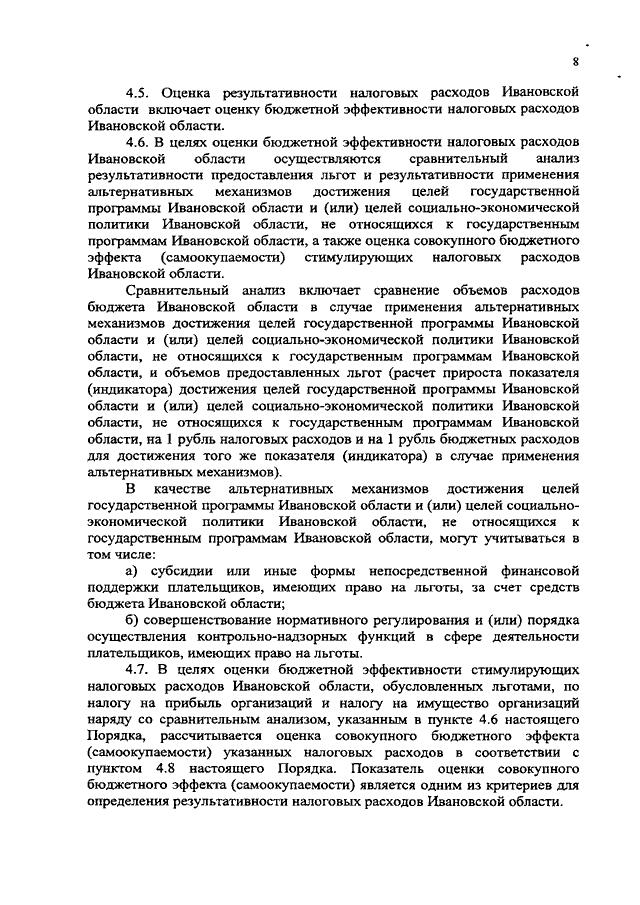 8

4.5. Оценка результативности налоговых расходов Ивановской области включает оценку бюджетной эффективности налоговых расходов Ивановской области.

4.6. В целях оценки бюджетной эффективности налоговых расходов Ивановской области осуществляются сравнительный анализ результативности предоставления льгот и результативности применения альтернативных механизмов достижения целей государственной программы Ивановской области и (или) целей социально-экономической политики Ивановской области, не относящихся к государственным программам Ивановской области, а также оценка совокупного бюджетного эффекта (самоокупаемости) стимулирующих налоговых расходов Ивановской области.

Сравнительный анализ включает сравнение объемов расходов бюджета Ивановской области в случае применения альтернативных механизмов достижения целей государственной программы Ивановской области и (или) целей социально-экономической политики Ивановской области, не относящихся к государственным программам Ивановской области, и объемов предоставленных льгот (расчет прироста показателя (индикатора) достижения целей государственной программы Ивановской области и (или) целей социально-экономической политики Ивановской области, не относящихся к государственным программам Ивановской области, на 1 рубль налоговых расходов и на 1 рубль бюджетных расходов для достижения того же показателя (индикатора) в случае применения альтернативных механизмов).

В качестве альтернативных механизмов достижения целей государственной программы Ивановской области и (или) целей социально-экономической политики Ивановской области, не относящихся к государственным программам Ивановской области, могут учитываться в том числе:

а) субсидии или иные формы непосредственной финансовой поддержки плательщиков, имеющих право на льготы, за счет средств бюджета Ивановской области;

б) совершенствование нормативного регулирования и (или) порядка осуществления контрольно-надзорных функций в сфере деятельности плательщиков, имеющих право на льготы.

4.7. В целях оценки бюджетной эффективности стимулирующих налоговых расходов Ивановской области, обусловленных льготами, по налогу на прибыль организаций и налогу на имущество организаций наряду со сравнительным анализом, указанным в пункте 4.6 настоящего Порядка, рассчитывается оценка совокупного бюджетного эффекта (самоокупаемости) указанных налоговых расходов в соответствии с пунктом 4.8 настоящего Порядка. Показатель оценки совокупного бюджетного эффекта (самоокупаемости) является одним из критериев для определения результативности налоговых расходов Ивановской области.